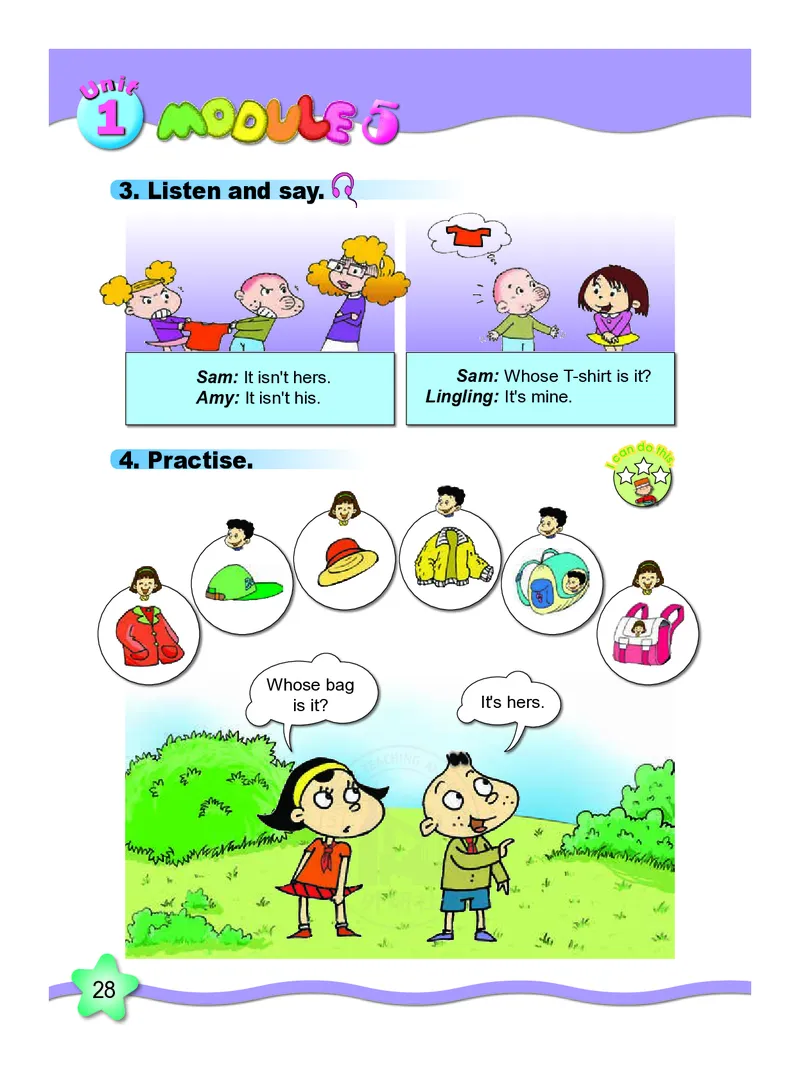 Unit 1 MODULE 5

3. Listen and say.

Sam: It isn't hers.
Amy: It isn't his.

Sam: Whose T-shirt is it?
Lingling: It's mine.

4. Practise.

I can do this

Whose bag is it?

It's hers.

28